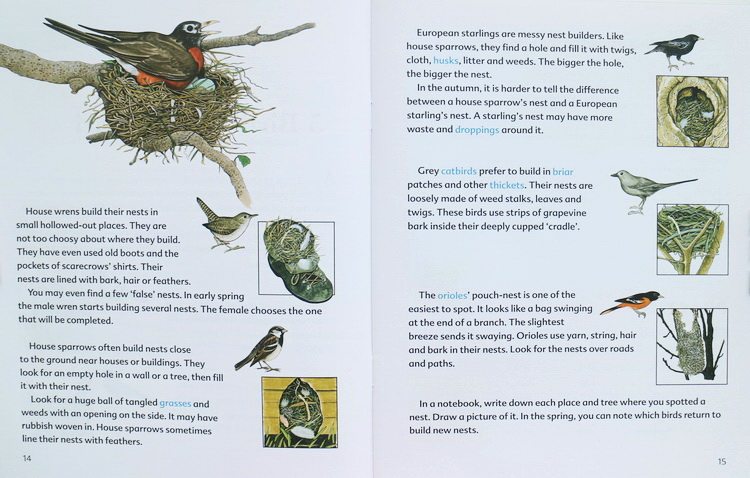 House wrens build their nests in small hollowed-out places. They are not too choosy about where they build. They have even used old boots and the pockets of scarecrows' shirts. Their nests are lined with bark, hair or feathers.

You may even find a few 'false' nests. In early spring the male wren starts building several nests. The female chooses the one that will be completed.

House sparrows often build nests close to the ground near houses or buildings. They look for an empty hole in a wall or a tree, then fill it with their nest.

Look for a huge ball of tangled grasses and weeds with an opening on the side. It may have rubbish woven in. House sparrows sometimes line their nests with feathers.

14

European starlings are messy nest builders. Like house sparrows, they find a hole and fill it with twigs, cloth, husks, litter and weeds. The bigger the hole, the bigger the nest.

In the autumn, it is harder to tell the difference between a house sparrow's nest and a European starling's nest. A starling's nest may have more waste and droppings around it.

Grey catbirds prefer to build in briar patches and other thickets. Their nests are loosely made of weed stalks, leaves and twigs. These birds use strips of grapevine bark inside their deeply cupped 'cradle'.

The orioles' pouch-nest is one of the easiest to spot. It looks like a bag swinging at the end of a branch. The slightest breeze sends it swaying. Orioles use yarn, string, hair and bark in their nests. Look for the nests over roads and paths.

In a notebook, write down each place and tree where you spotted a nest. Draw a picture of it. In the spring, you can note which birds return to build new nests.

15